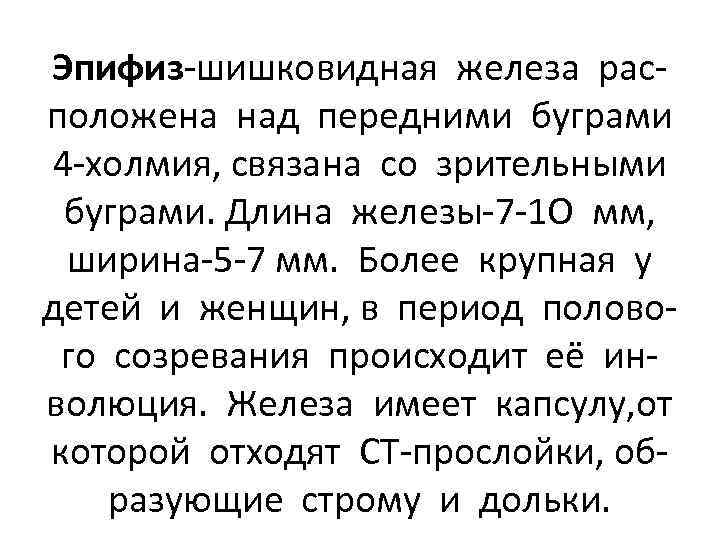 Эпифиз-шишковидная железа расположена над передними буграми 4-холмия, связана со зрительными буграми. Длина железы-7-1О мм, ширина-5-7 мм. Более крупная у детей и женщин, в период полового созревания происходит её инволюция. Железа имеет капсулу,от которой отходят СТ-прослойки, образующие строму и дольки.